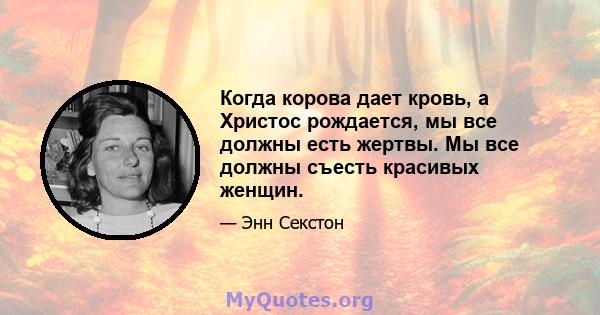 Когда корова дает кровь, а Христос рождается, мы все должны есть жертвы. Мы все должны съесть красивых женщин.

— Энн Секстон

MyQuotes.org